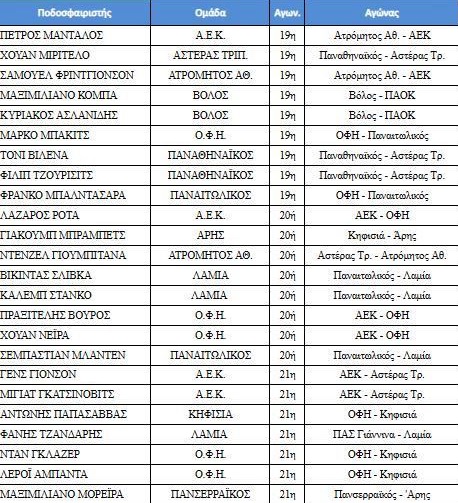 | Ποδοσφαιριστής | Ομάδα | Αγων. | Αγώνας |
|---|---|---|---|
| ΠΕΤΡΟΣ ΜΑΝΤΑΛΟΣ | Α.Ε.Κ. | 19η | Ατρόμητος Αθ. - ΑΕΚ |
| ΧΟΥΑΝ ΜΙΡΙΤΕΛΟ | ΑΣΤΕΡΑΣ ΤΡΙΠ. | 19η | Παναθηναϊκός - Αστέρας Τρ. |
| ΣΑΜΟΥΕΛ ΦΡΙΝΤΓΙΟΝΣΟΝ | ΑΤΡΟΜΗΤΟΣ ΑΘ. | 19η | Ατρόμητος Αθ. - ΑΕΚ |
| ΜΑΞΙΜΙΛΙΑΝΟ ΚΟΜΠΑ | ΒΟΛΟΣ | 19η | Βόλος - ΠΑΟΚ |
| ΚΥΡΙΑΚΟΣ ΑΣΛΑΝΙΔΗΣ | ΒΟΛΟΣ | 19η | Βόλος - ΠΑΟΚ |
| ΜΑΡΚΟ ΜΠΑΚΙΤΣ | Ο.Φ.Η. | 19η | ΟΦΗ - Παναιτωλικός |
| ΤΟΝΙ ΒΙΛΕΝΑ | ΠΑΝΑΘΗΝΑΪΚΟΣ | 19η | Παναθηναϊκός - Αστέρας Τρ. |
| ΦΙΛΙΠ ΤΖΟΥΡΙΣΙΤΣ | ΠΑΝΑΘΗΝΑΪΚΟΣ | 19η | Παναθηναϊκός - Αστέρας Τρ. |
| ΦΡΑΝΚΟ ΜΠΑΛΝΤΑΣΑΡΑ | ΠΑΝΑΙΤΩΛΙΚΟΣ | 19η | ΟΦΗ - Παναιτωλικός |
| ΛΑΖΑΡΟΣ ΡΟΤΑ | Α.Ε.Κ. | 20ή | ΑΕΚ - ΟΦΗ |
| ΓΙΑΚΟΥΜΠ ΜΠΡΑΜΠΕΤΣ | ΑΡΗΣ | 20ή | Κηφισιά - Άρης |
| ΝΤΕΝΖΕΛ ΓΙΟΥΜΠΙΤΑΝΑ | ΑΤΡΟΜΗΤΟΣ ΑΘ. | 20ή | Αστέρας Τρ. - Ατρόμητος Αθ. |
| ΒΙΚΙΝΤΑΣ ΣΛΙΒΚΑ | ΛΑΜΙΑ | 20ή | Παναιτωλικός - Λαμία |
| ΚΑΛΕΜΠ ΣΤΑΝΚΟ | ΛΑΜΙΑ | 20ή | Παναιτωλικός - Λαμία |
| ΠΡΑΞΙΤΕΛΗΣ ΒΟΥΡΟΣ | Ο.Φ.Η. | 20ή | ΑΕΚ - ΟΦΗ |
| ΧΟΥΑΝ ΝΕΪΡΑ | Ο.Φ.Η. | 20ή | ΑΕΚ - ΟΦΗ |
| ΣΕΜΠΑΣΤΙΑΝ ΜΛΑΝΤΕΝ | ΠΑΝΑΙΤΩΛΙΚΟΣ | 20ή | Παναιτωλικός - Λαμία |
| ΓΕΝΣ ΓΙΟΝΣΟΝ | Α.Ε.Κ. | 21η | ΑΕΚ - Αστέρας Τρ. |
| ΜΙΓΙΑΤ ΓΚΑΤΣΙΝΟΒΙΤΣ | Α.Ε.Κ. | 21η | ΑΕΚ - Αστέρας Τρ. |
| ΑΝΤΩΝΗΣ ΠΑΠΑΣΑΒΒΑΣ | ΚΗΦΙΣΙΑ | 21η | ΟΦΗ - Κηφισιά |
| ΦΑΝΗΣ ΤΖΑΝΔΑΡΗΣ | ΛΑΜΙΑ | 21η | ΠΑΣ Γιάννινα - Λαμία |
| ΝΤΑΝ ΓΚΛΑΖΕΡ | Ο.Φ.Η. | 21η | ΟΦΗ - Κηφισιά |
| ΛΕΡΟΪ ΑΜΠΑΝΤΑ | Ο.Φ.Η. | 21η | ΟΦΗ - Κηφισιά |
| ΜΑΞΙΜΙΛΙΑΝΟ ΜΟΡΕΪΡΑ | ΠΑΝΣΕΡΡΑΪΚΟΣ | 21η | Πανσερραϊκός - Άρης |